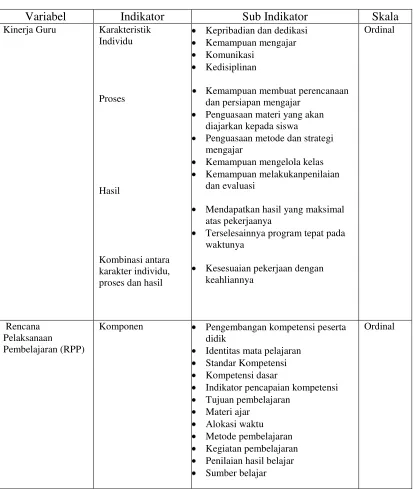 | Variabel | Indikator | Sub Indikator | Skala |
|---|---|---|---|
| Kinerja Guru | Karakteristik Individu | • Kepribadian dan dedikasi • Kemampuan mengajar • Komunikasi • Kedisiplinan | Ordinal |
| | Proses | • Kemampuan membuat perencanaan dan persiapan mengajar • Penguasaan materi yang akan diajarkan kepada siswa • Penguasaan metode dan strategi mengajar • Kemampuan mengelola kelas • Kemampuan melakukanpenilaian dan evaluasi | |
| | Hasil | • Mendapatkan hasil yang maksimal atas pekerjaanya • Terselesainnya program tepat pada waktunya | |
| | Kombinasi antara karakter individu, proses dan hasil | • Kesesuaian pekerjaan dengan keahliannya | |
| Rencana Pelaksanaan Pembelajaran (RPP) | Komponen | • Pengembangan kompetensi peserta didik • Identitas mata pelajaran • Standar Kompetensi • Kompetensi dasar • Indikator pencapaian kompetensi • Tujuan pembelajaran • Materi ajar • Alokasi waktu • Metode pembelajaran • Kegiatan pembelajaran • Penilaian hasil belajar • Sumber belajar | Ordinal |